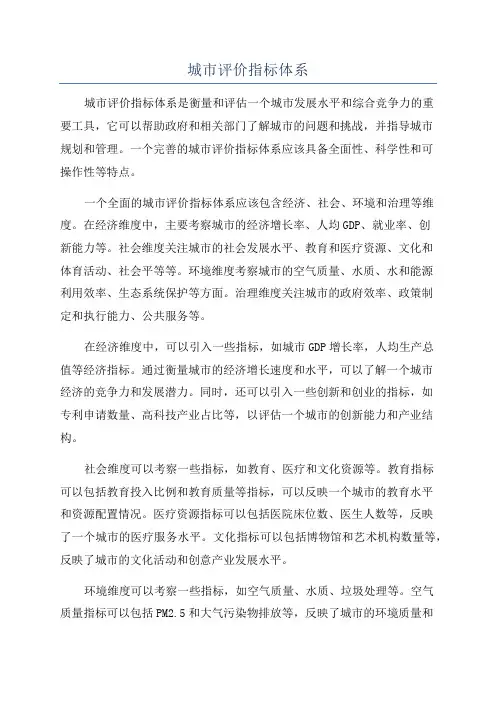 城市评价指标体系

城市评价指标体系是衡量和评估一个城市发展水平和综合竞争力的重要工具，它可以帮助政府和相关部门了解城市的问题和挑战，并指导城市规划和管理。一个完善的城市评价指标体系应该具备全面性、科学性和可操作性等特点。

一个全面的城市评价指标体系应该包含经济、社会、环境和治理等维度。在经济维度中，主要考察城市的经济增长率、人均GDP、就业率、创新能力等。社会维度关注城市的社会发展水平、教育和医疗资源、文化和体育活动、社会平等等。环境维度考察城市的空气质量、水质、水和能源利用效率、生态系统保护等方面。治理维度关注城市的政府效率、政策制定和执行能力、公共服务等。

在经济维度中，可以引入一些指标，如城市GDP增长率，人均生产总值等经济指标。通过衡量城市的经济增长速度和水平，可以了解一个城市经济的竞争力和发展潜力。同时，还可以引入一些创新和创业的指标，如专利申请数量、高科技产业占比等，以评估一个城市的创新能力和产业结构。

社会维度可以考察一些指标，如教育、医疗和文化资源等。教育指标可以包括教育投入比例和教育质量等指标，可以反映一个城市的教育水平和资源配置情况。医疗资源指标可以包括医院床位数、医生人数等，反映了一个城市的医疗服务水平。文化指标可以包括博物馆和艺术机构数量等，反映了城市的文化活动和创意产业发展水平。

环境维度可以考察一些指标，如空气质量、水质、垃圾处理等。空气质量指标可以包括PM2.5和大气污染物排放等，反映了城市的环境质量和